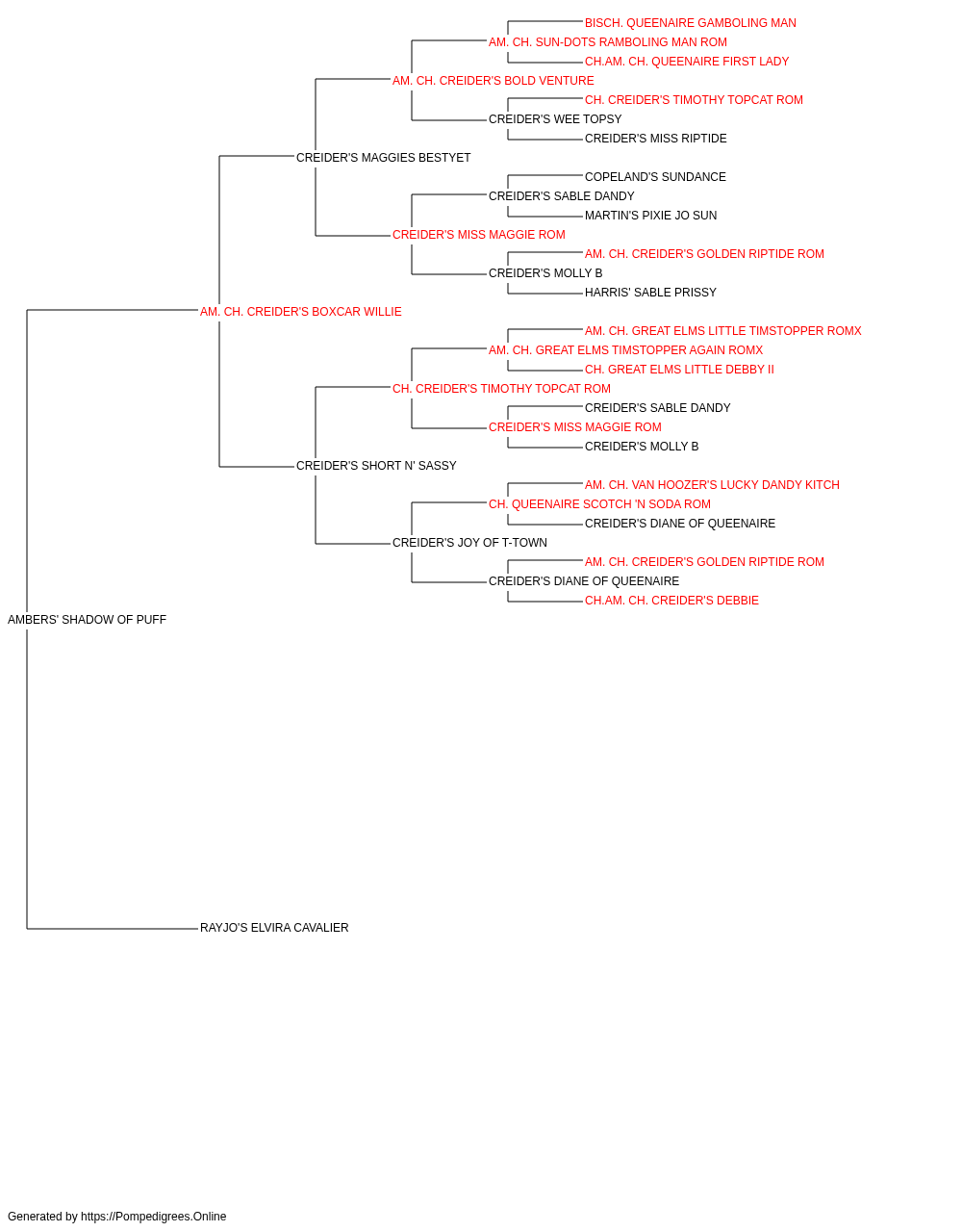 BISCH. QUEENAIRE GAMBOLING MAN
AM. CH. SUN-DOTS RAMBOLING MAN ROM
CH.AM. CH. QUEENAIRE FIRST LADY
AM. CH. CREIDER'S BOLD VENTURE
CH. CREIDER'S TIMOTHY TOPCAT ROM
CREIDER'S WEE TOPSY
CREIDER'S MISS RIPTIDE
CREIDER'S MAGGIES BESTYET
COPELAND'S SUNDANCE
CREIDER'S SABLE DANDY
MARTIN'S PIXIE JO SUN
CREIDER'S MISS MAGGIE ROM
AM. CH. CREIDER'S GOLDEN RIPTIDE ROM
CREIDER'S MOLLY B
HARRIS' SABLE PRISSY
AM. CH. CREIDER'S BOXCAR WILLIE
AM. CH. GREAT ELMS LITTLE TIMSTOPPER ROMX
AM. CH. GREAT ELMS TIMSTOPPER AGAIN ROMX
CH. GREAT ELMS LITTLE DEBBY II
CH. CREIDER'S TIMOTHY TOPCAT ROM
CREIDER'S SABLE DANDY
CREIDER'S MISS MAGGIE ROM
CREIDER'S MOLLY B
CREIDER'S SHORT N' SASSY
AM. CH. VAN HOOZER'S LUCKY DANDY KITCH
CH. QUEENAIRE SCOTCH 'N SODA ROM
CREIDER'S DIANE OF QUEENAIRE
CREIDER'S JOY OF T-TOWN
AM. CH. CREIDER'S GOLDEN RIPTIDE ROM
CREIDER'S DIANE OF QUEENAIRE
CH.AM. CH. CREIDER'S DEBBIE
AMBERS' SHADOW OF PUFF
RAYJO'S ELVIRA CAVALIER

Generated by https://Pompedigrees.Online